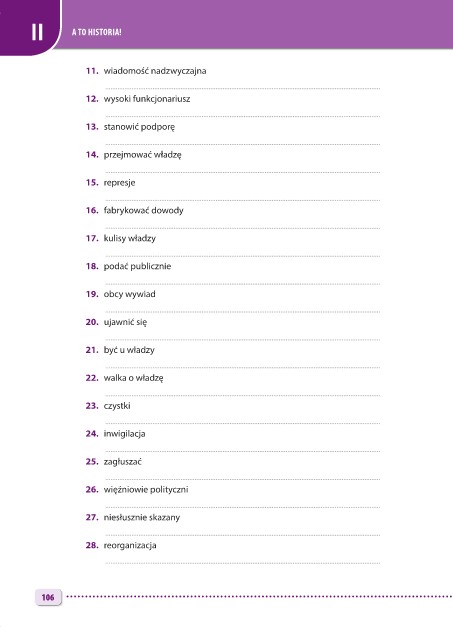 II

A TO HISTORIA!

11. wiadomość nadzwyczajna

12. wysoki funkcjonariusz

13. stanowić podporę

14. przejmować władzę

15. represje

16. fabrykować dowody

17. kulisy władzy

18. podać publicznie

19. obcy wywiad

20. ujawnić się

21. być u władzy

22. walka o władzę

23. czystki

24. inwigilacja

25. zagłuszać

26. więźniowie polityczni

27. niesłusznie skazany

28. reorganizacja

106